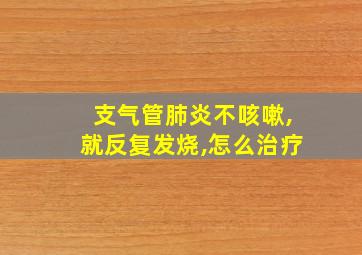 支气管肺炎不咳嗽,
就反复发烧,怎么治疗